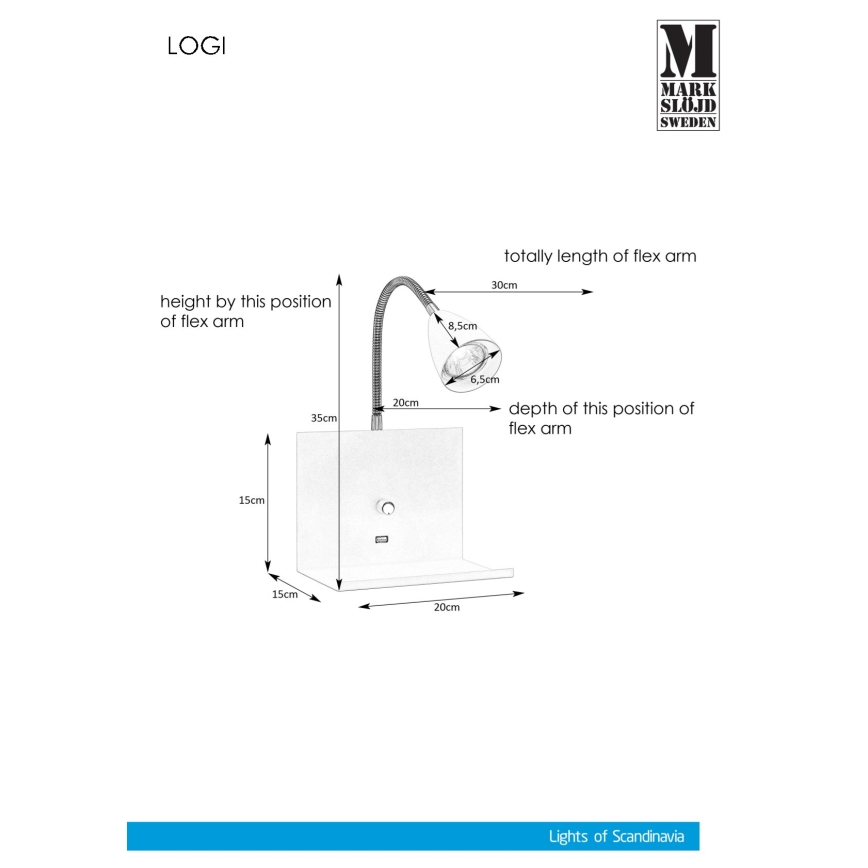 LOGI

M
MARK
SLÖJD
SWEDEN

totally length of flex arm

30cm

height by this position of flex arm

8,5cm

6,5cm

20cm

depth of this position of flex arm

35cm

15cm

15cm

20cm

Lights of Scandinavia